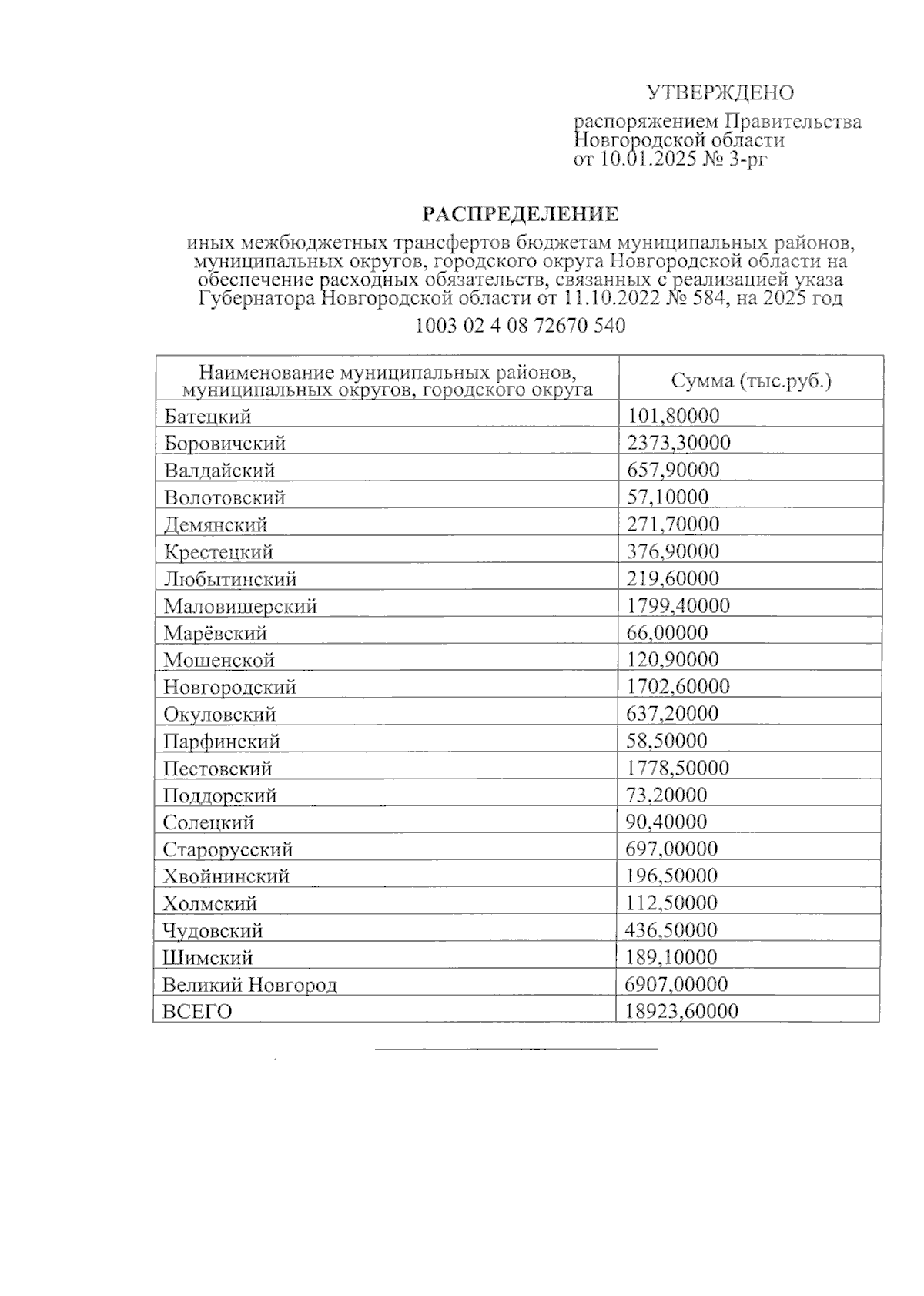 УТВЕРЖДЕНО

распоряжением Правительства Новгородской области от 10.01.2025 № 3-рг

РАСПРЕДЕЛЕНИЕ

иных межбюджетных трансфертов бюджетам муниципальных районов, муниципальных округов, городского округа Новгородской области на обеспечение расходных обязательств, связанных с реализацией указа Губернатора Новгородской области от 11.10.2022 № 584, на 2025 год

1003 02 4 08 72670 540

| Наименование муниципальных районов, муниципальных округов, городского округа | Сумма (тыс.руб.) |
|---|---|
| Батецкий | 101,80000 |
| Боровичский | 2373,30000 |
| Валдайский | 657,90000 |
| Волотовский | 57,10000 |
| Демянский | 271,70000 |
| Крестецкий | 376,90000 |
| Любытинский | 219,60000 |
| Маловишерский | 1799,40000 |
| Марёвский | 66,00000 |
| Мошенской | 120,90000 |
| Новгородский | 1702,60000 |
| Окуловский | 637,20000 |
| Парфинский | 58,50000 |
| Пестовский | 1778,50000 |
| Поддорский | 73,20000 |
| Солецкий | 90,40000 |
| Старорусский | 697,00000 |
| Хвойнинский | 196,50000 |
| Холмский | 112,50000 |
| Чудовский | 436,50000 |
| Шимский | 189,10000 |
| Великий Новгород | 6907,00000 |
| ВСЕГО | 18923,60000 |